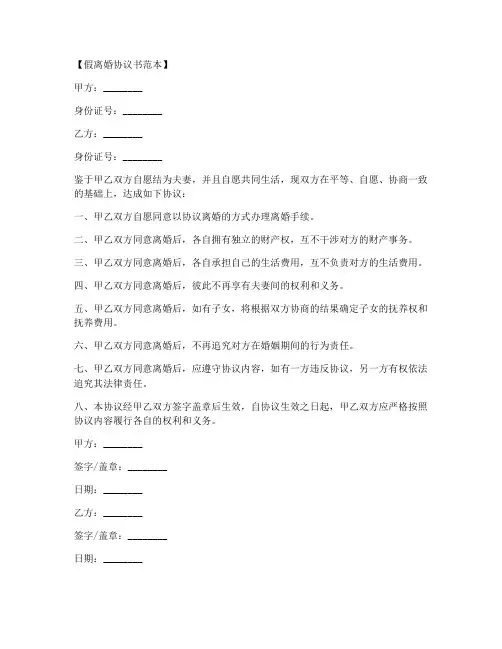 【假离婚协议书范本】

甲方：________

身份证号：________

乙方：________

身份证号：________

鉴于甲乙双方自愿结为夫妻，并且自愿共同生活，现双方在平等、自愿、协商一致的基础上，达成如下协议：

一、甲乙双方自愿同意以协议离婚的方式办理离婚手续。

二、甲乙双方同意离婚后，各自拥有独立的财产权，互不干涉对方的财产事务。

三、甲乙双方同意离婚后，各自承担自己的生活费用，互不负责对方的生活费用。

四、甲乙双方同意离婚后，彼此不再享有夫妻间的权利和义务。

五、甲乙双方同意离婚后，如有子女，将根据双方协商的结果确定子女的抚养权和抚养费用。

六、甲乙双方同意离婚后，不再追究对方在婚姻期间的行为责任。

七、甲乙双方同意离婚后，应遵守协议内容，如有一方违反协议，另一方有权依法追究其法律责任。

八、本协议经甲乙双方签字盖章后生效，自协议生效之日起，甲乙双方应严格按照协议内容履行各自的权利和义务。

甲方：________

签字/盖章：________

日期：________

乙方：________

签字/盖章：________

日期：________